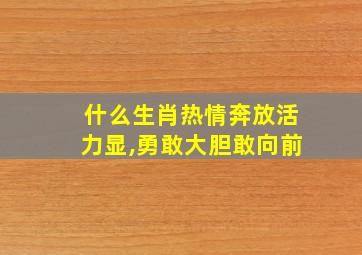 什么生肖热情奔放活力显,勇敢大胆敢向前